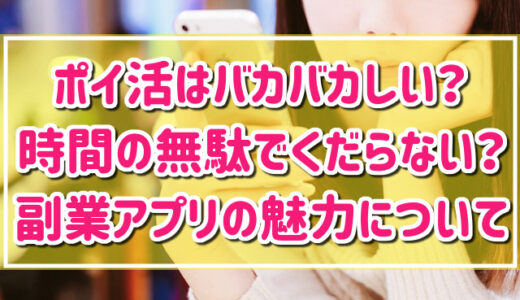 ポイ活はバカバカしい?
時間の無駄でくだらない?
副業アプリの魅力について